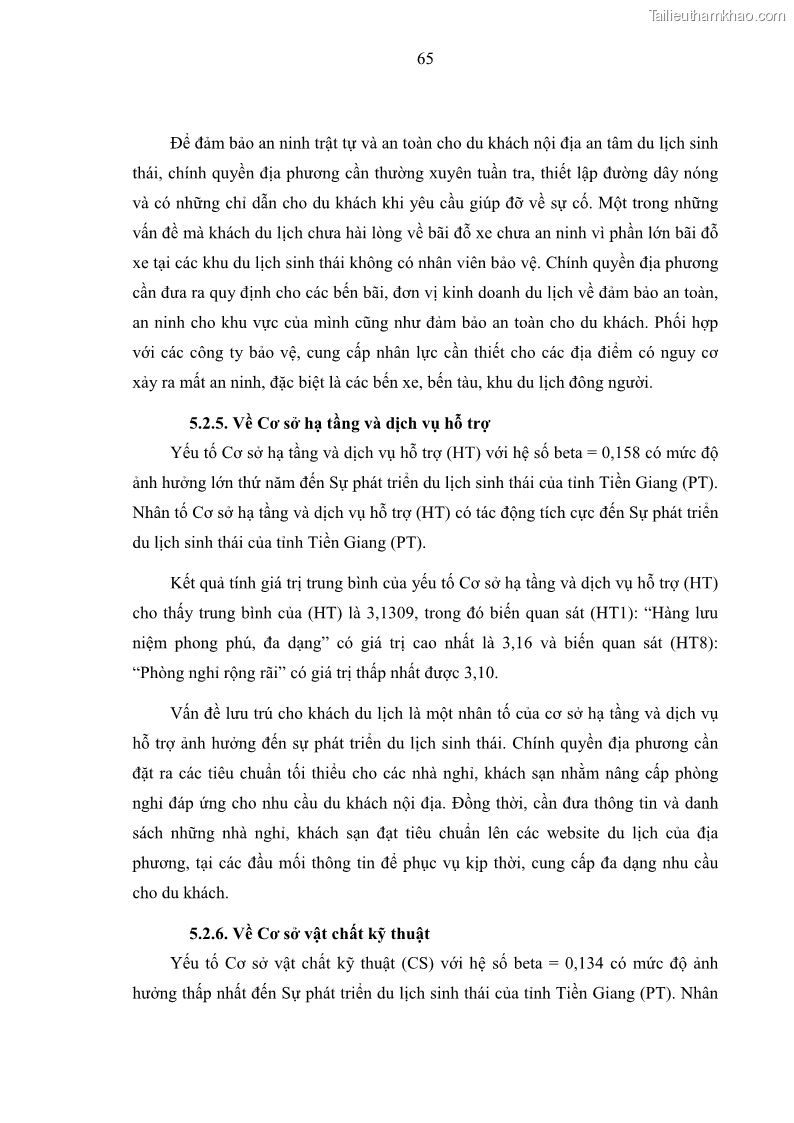 Tailieuthamkhao.com

65

Để đảm bảo an ninh trật tự và an toàn cho du khách nội địa an tâm du lịch sinh thái, chính quyền địa phương cần thường xuyên tuần tra, thiết lập đường dây nóng và có những chỉ dẫn cho du khách khi yêu cầu giúp đỡ về sự cố. Một trong những vấn đề mà khách du lịch chưa hài lòng về bãi đỗ xe chưa an ninh vì phần lớn bãi đỗ xe tại các khu du lịch sinh thái không có nhân viên bảo vệ. Chính quyền địa phương cần đưa ra quy định cho các bến bãi, đơn vị kinh doanh du lịch về đảm bảo an toàn, an ninh cho khu vực của mình cũng như đảm bảo an toàn cho du khách. Phối hợp với các công ty bảo vệ, cung cấp nhân lực cần thiết cho các địa điểm có nguy cơ xảy ra mất an ninh, đặc biệt là các bến xe, bến tàu, khu du lịch đông người.

5.2.5. Về Cơ sở hạ tầng và dịch vụ hỗ trợ

Yếu tố Cơ sở hạ tầng và dịch vụ hỗ trợ (HT) với hệ số beta = 0,158 có mức độ ảnh hưởng lớn thứ năm đến Sự phát triển du lịch sinh thái của tỉnh Tiền Giang (PT). Nhân tố Cơ sở hạ tầng và dịch vụ hỗ trợ (HT) có tác động tích cực đến Sự phát triển du lịch sinh thái của tỉnh Tiền Giang (PT).

Kết quả tính giá trị trung bình của yếu tố Cơ sở hạ tầng và dịch vụ hỗ trợ (HT) cho thấy trung bình của (HT) là 3,1309, trong đó biến quan sát (HT1): “Hàng lưu niệm phong phú, đa dạng” có giá trị cao nhất là 3,16 và biến quan sát (HT8): “Phòng nghỉ rộng rãi” có giá trị thấp nhất được 3,10.

Vấn đề lưu trú cho khách du lịch là một nhân tố của cơ sở hạ tầng và dịch vụ hỗ trợ ảnh hưởng đến sự phát triển du lịch sinh thái. Chính quyền địa phương cần đặt ra các tiêu chuẩn tối thiểu cho các nhà nghỉ, khách sạn nhằm nâng cấp phòng nghỉ đáp ứng cho nhu cầu du khách nội địa. Đồng thời, cần đưa thông tin và danh sách những nhà nghỉ, khách sạn đạt tiêu chuẩn lên các website du lịch của địa phương, tại các đầu mối thông tin để phục vụ kịp thời, cung cấp đa dạng nhu cầu cho du khách.

5.2.6. Về Cơ sở vật chất kỹ thuật

Yếu tố Cơ sở vật chất kỹ thuật (CS) với hệ số beta = 0,134 có mức độ ảnh hưởng thấp nhất đến Sự phát triển du lịch sinh thái của tỉnh Tiền Giang (PT). Nhân